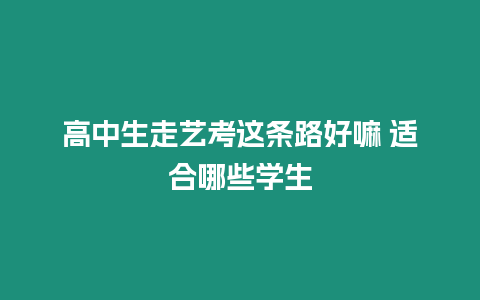 高中生走艺考这条路好嘛 适合哪些学生